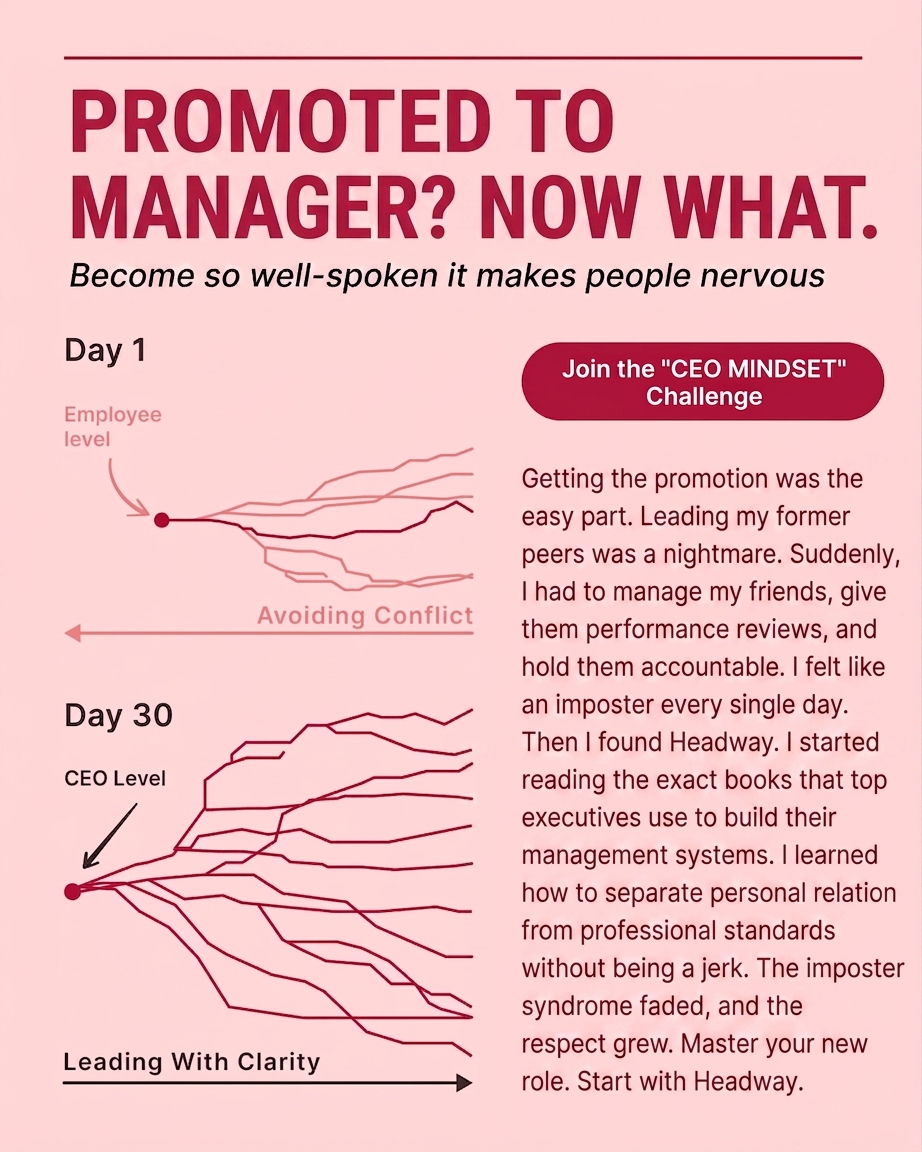 PROMOTED TO MANAGER? NOW WHAT.

Become so well-spoken it makes people nervous

Day 1

Employee level

Avoiding Conflict

Day 30

CEO Level

Leading With Clarity

Join the "CEO MINDSET" Challenge

Getting the promotion was the easy part. Leading my former peers was a nightmare. Suddenly, I had to manage my friends, give them performance reviews, and hold them accountable. I felt like an imposter every single day. Then I found Headway. I started reading the exact books that top executives use to build their management systems. I learned how to separate personal relation from professional standards without being a jerk. The imposter syndrome faded, and the respect grew. Master your new role. Start with Headway.